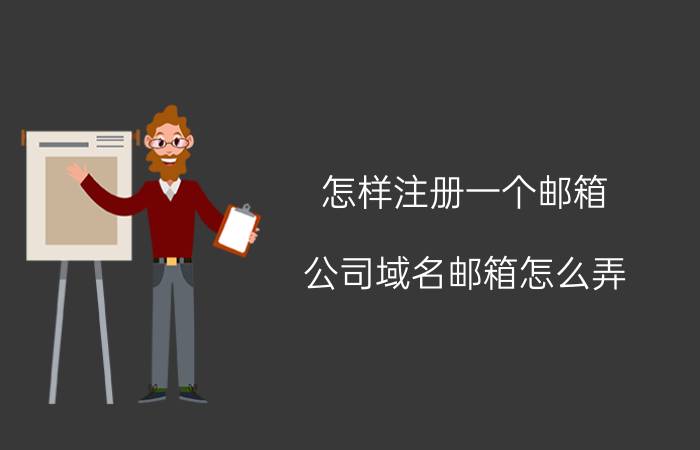 怎样注册一个邮箱

公司域名邮箱怎么弄